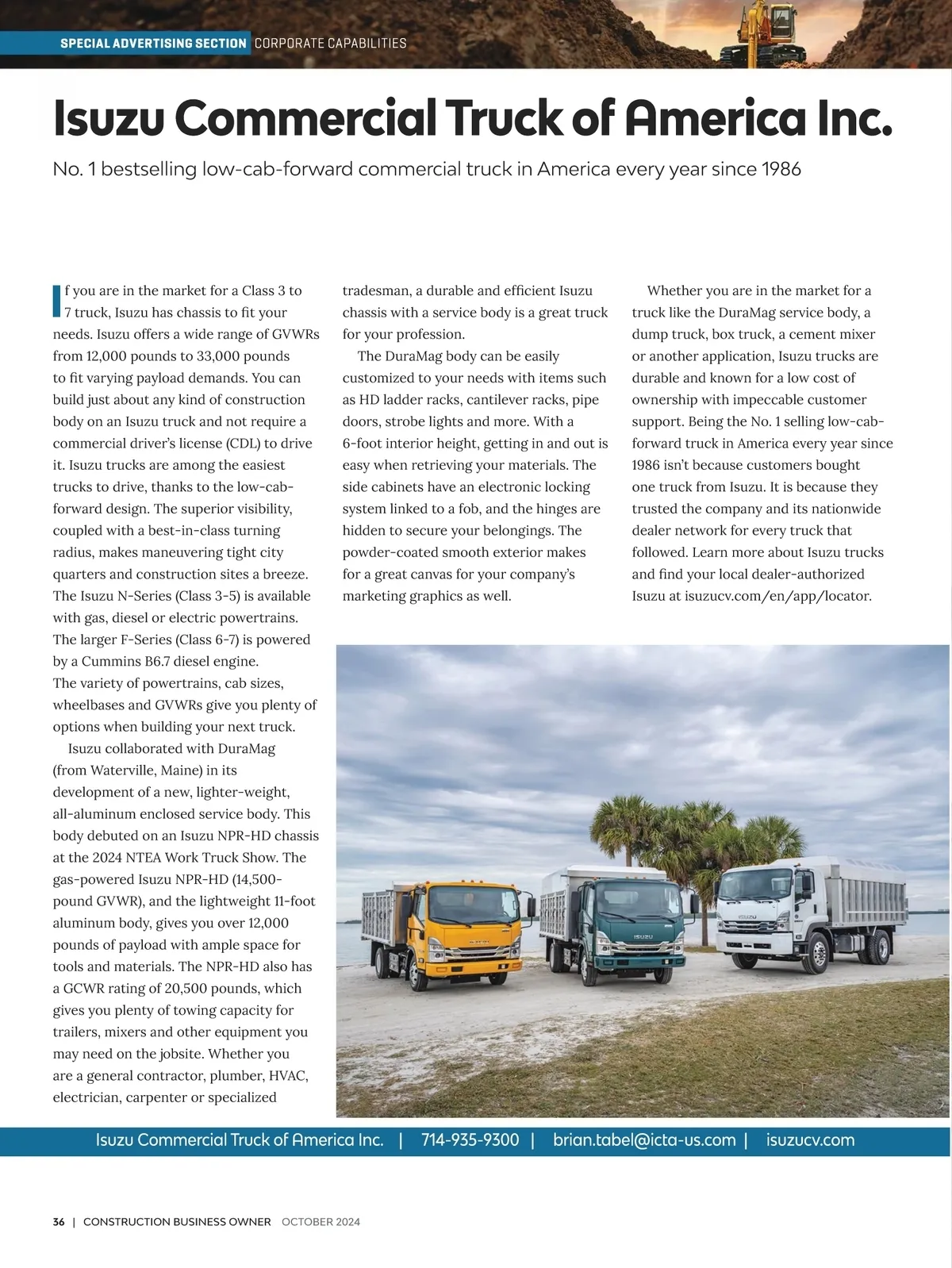 SPECIAL ADVERTISING SECTION CORPORATE CAPABILITIES

Isuzu Commercial Truck of America Inc.

No. 1 bestselling low-cab-forward commercial truck in America every year since 1986

If you are in the market for a Class 3 to 7 truck, Isuzu has chassis to fit your needs. Isuzu offers a wide range of GVWRs from 12,000 pounds to 33,000 pounds to fit varying payload demands. You can build just about any kind of construction body on an Isuzu truck and not require a commercial driver's license (CDL) to drive it. Isuzu trucks are among the easiest trucks to drive, thanks to the low-cab-forward design. The superior visibility, coupled with a best-in-class turning radius, makes maneuvering tight city quarters and construction sites a breeze. The Isuzu N-Series (Class 3-5) is available with gas, diesel or electric powertrains. The larger F-Series (Class 6-7) is powered by a Cummins B6.7 diesel engine. The variety of powertrains, cab sizes, wheelbases and GVWRs give you plenty of options when building your next truck.

Isuzu collaborated with DuraMag (from Waterville, Maine) in its development of a new, lighter-weight, all-aluminum enclosed service body. This body debuted on an Isuzu NPR-HD chassis at the 2024 NTEA Work Truck Show. The gas-powered Isuzu NPR-HD (14,500-pound GVWR), and the lightweight 11-foot aluminum body, gives you over 12,000 pounds of payload with ample space for tools and materials. The NPR-HD also has a GCWR rating of 20,500 pounds, which gives you plenty of towing capacity for trailers, mixers and other equipment you may need on the jobsite. Whether you are a general contractor, plumber, HVAC, electrician, carpenter or specialized tradesman, a durable and efficient Isuzu chassis with a service body is a great truck for your profession.

The DuraMag body can be easily customized to your needs with items such as HD ladder racks, cantilever racks, pipe doors, strobe lights and more. With a 6-foot interior height, getting in and out is easy when retrieving your materials. The side cabinets have an electronic locking system linked to a fob, and the hinges are hidden to secure your belongings. The powder-coated smooth exterior makes for a great canvas for your company's marketing graphics as well.

Whether you are in the market for a truck like the DuraMag service body, a dump truck, box truck, a cement mixer or another application, Isuzu trucks are durable and known for a low cost of ownership with impeccable customer support. Being the No. 1 selling low-cab-forward truck in America every year since 1986 isn't because customers bought one truck from Isuzu. It is because they trusted the company and its nationwide dealer network for every truck that followed. Learn more about Isuzu trucks and find your local dealer-authorized Isuzu at isuzucv.com/en/app/locator.

ISUZU ISUZU ISUZU

Isuzu Commercial Truck of America Inc. | 714-935-9300 | brian.tabel@icta-us.com | isuzucv.com

36 | CONSTRUCTION BUSINESS OWNER OCTOBER 2024